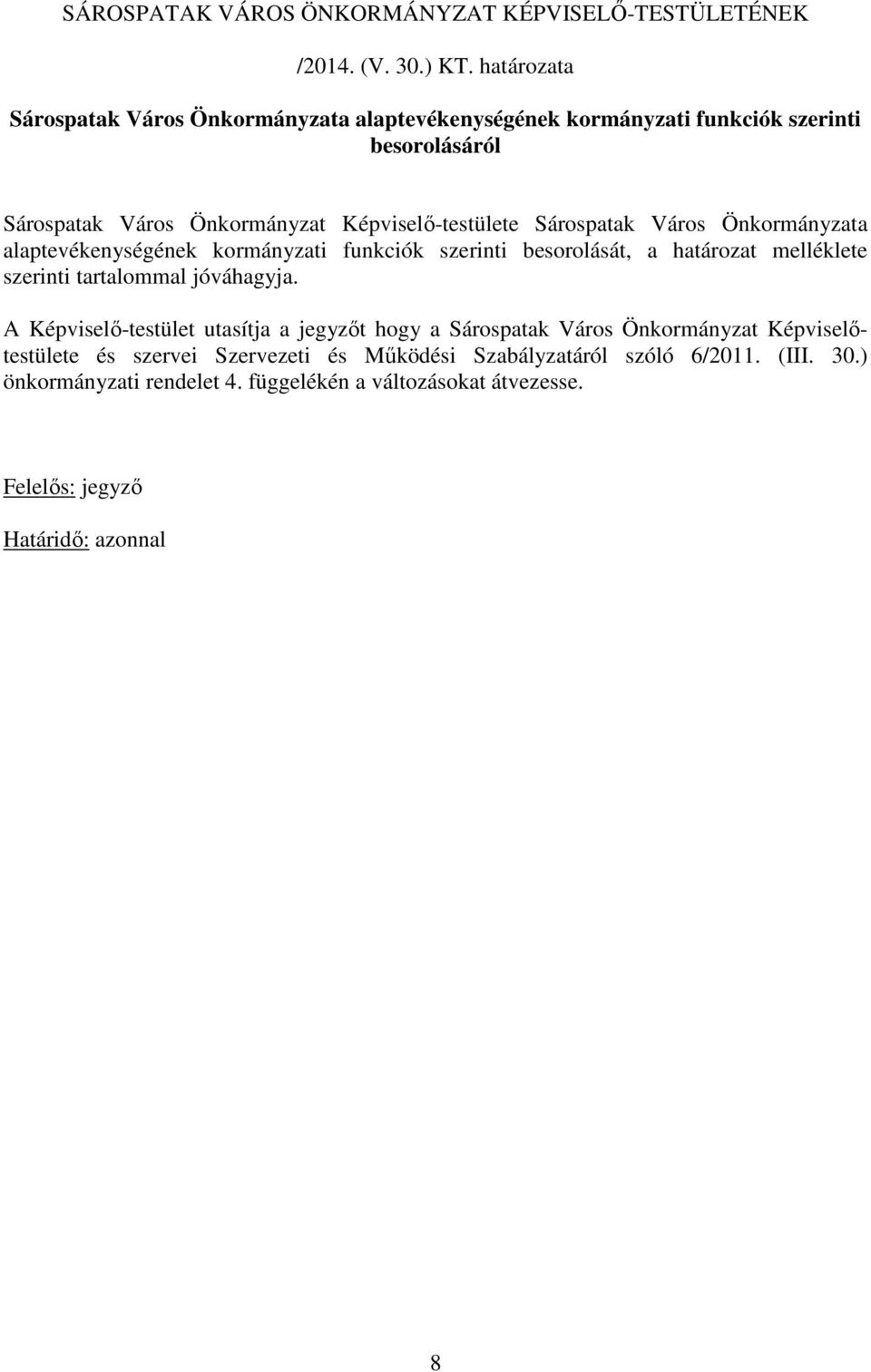 SÁROSPATAK VÁROS ÖNKORMÁNYZAT KÉPVISELŐ-TESTÜLETÉNEK

/2014. (V. 30.) KT. határozata

Sárospatak Város Önkormányzata alaptevékenységének kormányzati funkciók szerinti besorolásáról

Sárospatak Város Önkormányzat Képviselő-testülete Sárospatak Város Önkormányzata alaptevékenységének kormányzati funkciók szerinti besorolását, a határozat melléklete szerinti tartalommal jóváhagyja.

A Képviselő-testület utasítja a jegyzőt hogy a Sárospatak Város Önkormányzat Képviselő-testülete és szervei Szervezeti és Működési Szabályzatáról szóló 6/2011. (III. 30.) önkormányzati rendelet 4. függelékén a változásokat átvezesse.

Felelős: jegyző

Határidő: azonnal

8